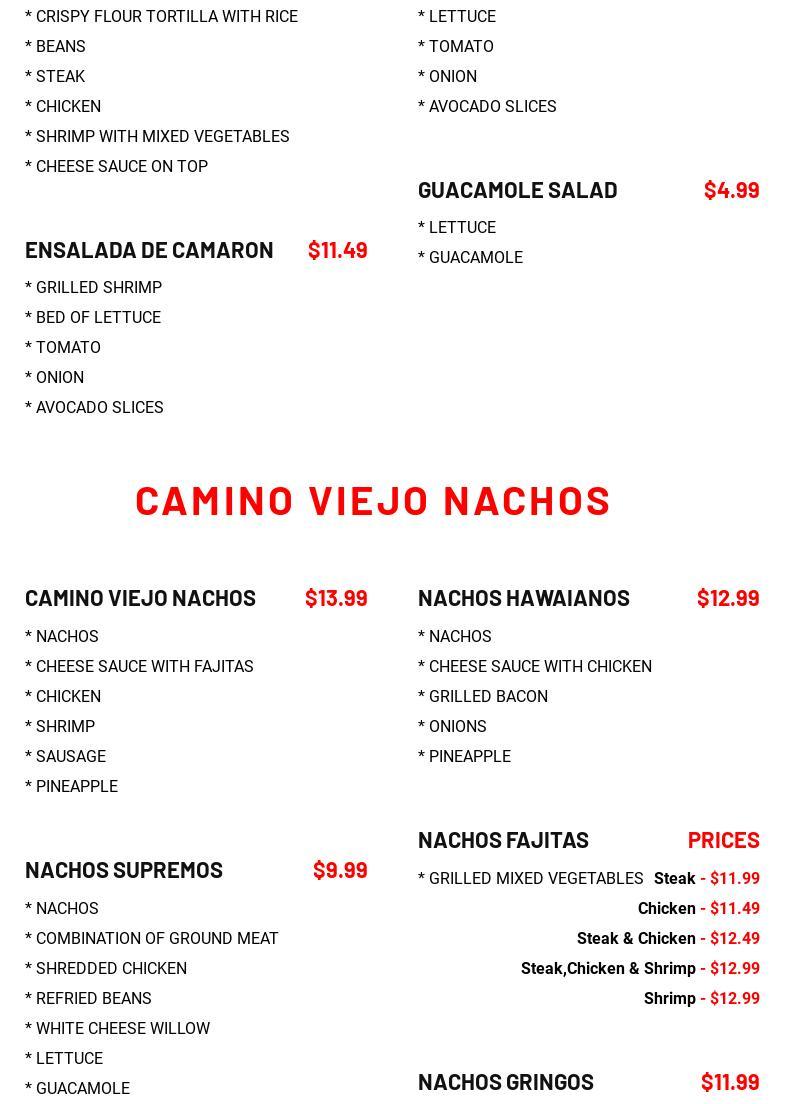 * CRISPY FLOUR TORTILLA WITH RICE
* BEANS
* STEAK
* CHICKEN
* SHRIMP WITH MIXED VEGETABLES
* CHEESE SAUCE ON TOP

ENSALADA DE CAMARON $11.49
* GRILLED SHRIMP
* BED OF LETTUCE
* TOMATO
* ONION
* AVOCADO SLICES

* LETTUCE
* TOMATO
* ONION
* AVOCADO SLICES

GUACAMOLE SALAD $4.99
* LETTUCE
* GUACAMOLE

CAMINO VIEJO NACHOS

CAMINO VIEJO NACHOS $13.99
* NACHOS
* CHEESE SAUCE WITH FAJITAS
* CHICKEN
* SHRIMP
* SAUSAGE
* PINEAPPLE

NACHOS SUPREMOS $9.99
* NACHOS
* COMBINATION OF GROUND MEAT
* SHREDDED CHICKEN
* REFRIED BEANS
* WHITE CHEESE WILLOW
* LETTUCE
* GUACAMOLE

NACHOS HAWAIANOS $12.99
* NACHOS
* CHEESE SAUCE WITH CHICKEN
* GRILLED BACON
* ONIONS
* PINEAPPLE

NACHOS FAJITAS PRICES
* GRILLED MIXED VEGETABLES Steak - $11.99
Chicken - $11.49
Steak & Chicken - $12.49
Steak,Chicken & Shrimp - $12.99
Shrimp - $12.99

NACHOS GRINGOS $11.99